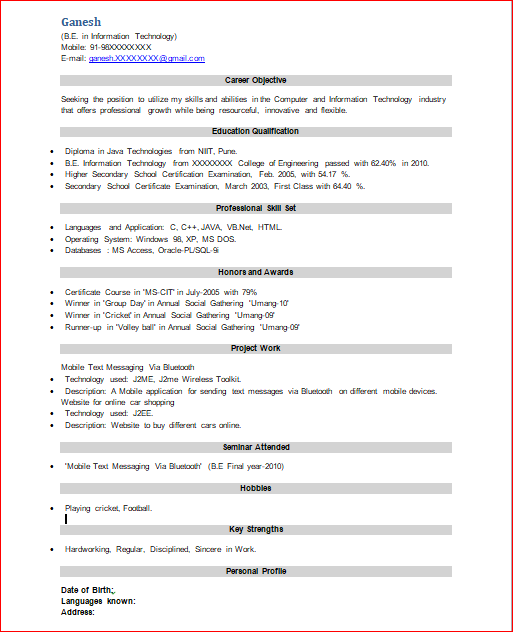 Ganesh
(B.E. in Information Technology)
Mobile: 91-98XXXXXXXX
E-mail: ganesh.XXXXXXXX@gmail.com

Career Objective

Seeking the position to utilize my skills and abilities in the Computer and Information Technology industry that offers professional growth while being resourceful, innovative and flexible.

Education Qualification

- Diploma in Java Technologies from NIIT, Pune.
- B.E. Information Technology from XXXXXXXX College of Engineering passed with 62.40% in 2010.
- Higher Secondary School Certification Examination, Feb. 2005, with 54.17 %.
- Secondary School Certificate Examination, March 2003, First Class with 64.40 %.

Professional Skill Set

- Languages and Application: C, C++, JAVA, VB.Net, HTML.
- Operating System: Windows 98, XP, MS DOS.
- Databases : MS Access, Oracle-PL/SQL-9i

Honors and Awards

- Certificate Course in 'MS-CIT' in July-2005 with 79%
- Winner in 'Group Day' in Annual Social Gathering 'Umang-10'
- Winner in 'Cricket' in Annual Social Gathering 'Umang-09'
- Runner-up in 'Volley ball' in Annual Social Gathering 'Umang-09'

Project Work

Mobile Text Messaging Via Bluetooth
- Technology used: J2ME, J2me Wireless Toolkit.
- Description: A Mobile application for sending text messages via Bluetooth on different mobile devices.
Website for online car shopping
- Technology used: J2EE.
- Description: Website to buy different cars online.

Seminar Attended

- 'Mobile Text Messaging Via Bluetooth' (B.E Final year-2010)

Hobbies

- Playing cricket, Football.

Key Strengths

- Hardworking, Regular, Disciplined, Sincere in Work.

Personal Profile

Date of Birth:
Languages known:
Address: